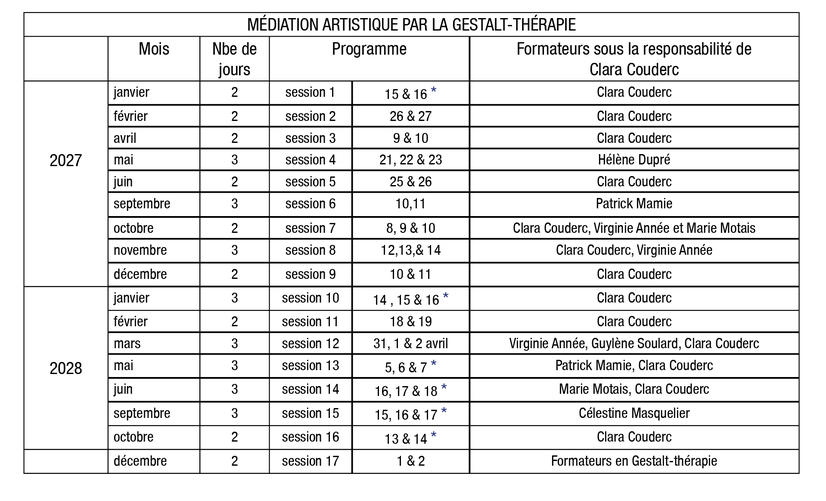 | MÉDIATION ARTISTIQUE PAR LA GESTALT-THÉRAPIE | | | | | |
|---|---|---|---|---|---|
| | Mois | Nbe de jours | Programme | | Formateurs sous la responsabilité de Clara Couderc |
| 2027 | janvier | 2 | session 1 | 15 & 16 * | Clara Couderc |
| | février | 2 | session 2 | 26 & 27 | Clara Couderc |
| | avril | 2 | session 3 | 9 & 10 | Clara Couderc |
| | mai | 3 | session 4 | 21, 22 & 23 | Hélène Dupré |
| | juin | 2 | session 5 | 25 & 26 | Clara Couderc |
| | septembre | 3 | session 6 | 10,11 | Patrick Mamie |
| | octobre | 2 | session 7 | 8, 9 & 10 | Clara Couderc, Virginie Année et Marie Motais |
| | novembre | 3 | session 8 | 12,13,& 14 | Clara Couderc, Virginie Année |
| | décembre | 2 | session 9 | 10 & 11 | Clara Couderc |
| 2028 | janvier | 3 | session 10 | 14 , 15 & 16 * | Clara Couderc |
| | février | 2 | session 11 | 18 & 19 | Clara Couderc |
| | mars | 3 | session 12 | 31, 1 & 2 avril | Virginie Année, Guylène Soulard, Clara Couderc |
| | mai | 3 | session 13 | 5, 6 & 7 * | Patrick Mamie, Clara Couderc |
| | juin | 3 | session 14 | 16, 17 & 18 * | Marie Motais, Clara Couderc |
| | septembre | 3 | session 15 | 15, 16 & 17 * | Célestine Masquelier |
| | octobre | 2 | session 16 | 13 & 14 * | Clara Couderc |
| | décembre | 2 | session 17 | 1 & 2 | Formateurs en Gestalt-thérapie |